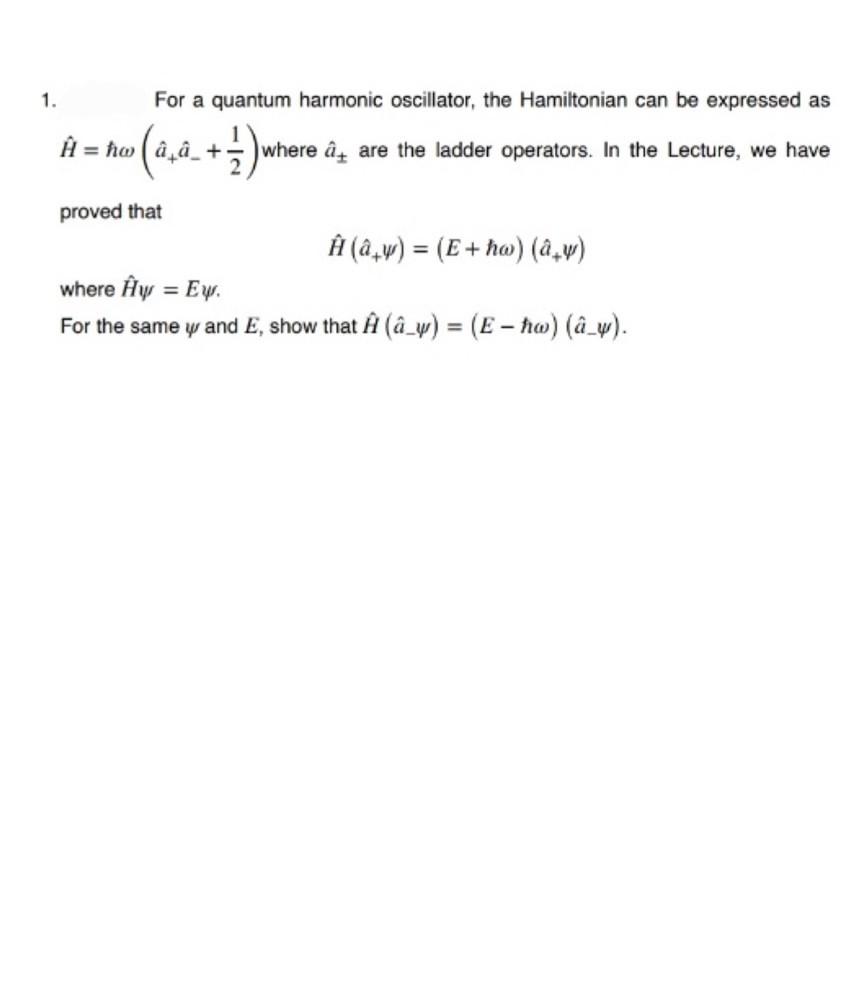 1. For a quantum harmonic oscillator, the Hamiltonian can be expressed as $\hat{H} = \hbar\omega\left(\hat{a}_+\hat{a}_- + \frac{1}{2}\right)$ where $\hat{a}_\pm$ are the ladder operators. In the Lecture, we have proved that

$\hat{H}\left(\hat{a}_+\psi\right) = \left(E + \hbar\omega\right)\left(\hat{a}_+\psi\right)$

where $\hat{H}\psi = E\psi$.
For the same $\psi$ and $E$, show that $\hat{H}\left(\hat{a}_-\psi\right) = \left(E - \hbar\omega\right)\left(\hat{a}_-\psi\right)$.